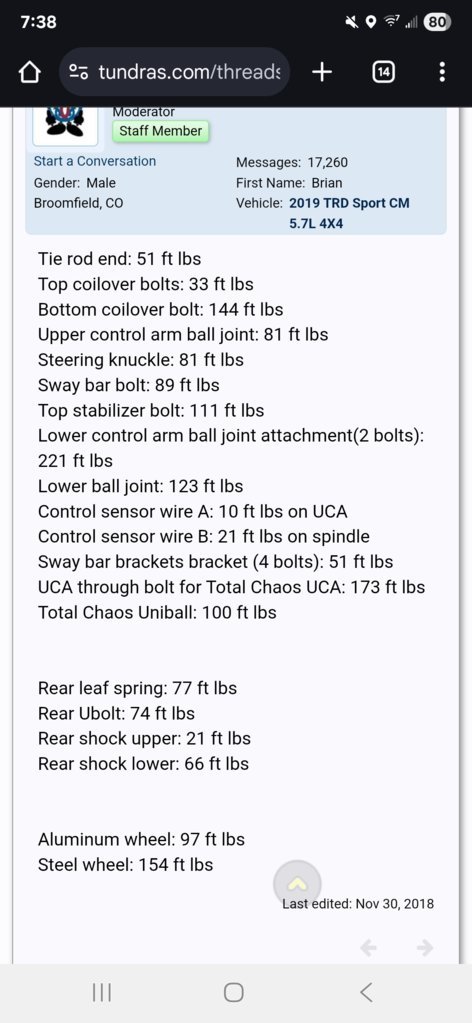 7:38

80

tundras.com/threads

14

Moderator
Staff Member

Start a Conversation
Gender: Male
Broomfield, CO

Messages: 17,260
First Name: Brian
Vehicle: 2019 TRD Sport CM 5.7L 4X4

Tie rod end: 51 ft lbs
Top coilover bolts: 33 ft lbs
Bottom coilover bolt: 144 ft lbs
Upper control arm ball joint: 81 ft lbs
Steering knuckle: 81 ft lbs
Sway bar bolt: 89 ft lbs
Top stabilizer bolt: 111 ft lbs
Lower control arm ball joint attachment(2 bolts): 221 ft lbs
Lower ball joint: 123 ft lbs
Control sensor wire A: 10 ft lbs on UCA
Control sensor wire B: 21 ft lbs on spindle
Sway bar brackets bracket (4 bolts): 51 ft lbs
UCA through bolt for Total Chaos UCA: 173 ft lbs
Total Chaos Uniball: 100 ft lbs

Rear leaf spring: 77 ft lbs
Rear Ubolt: 74 ft lbs
Rear shock upper: 21 ft lbs
Rear shock lower: 66 ft lbs

Aluminum wheel: 97 ft lbs
Steel wheel: 154 ft lbs

Last edited: Nov 30, 2018